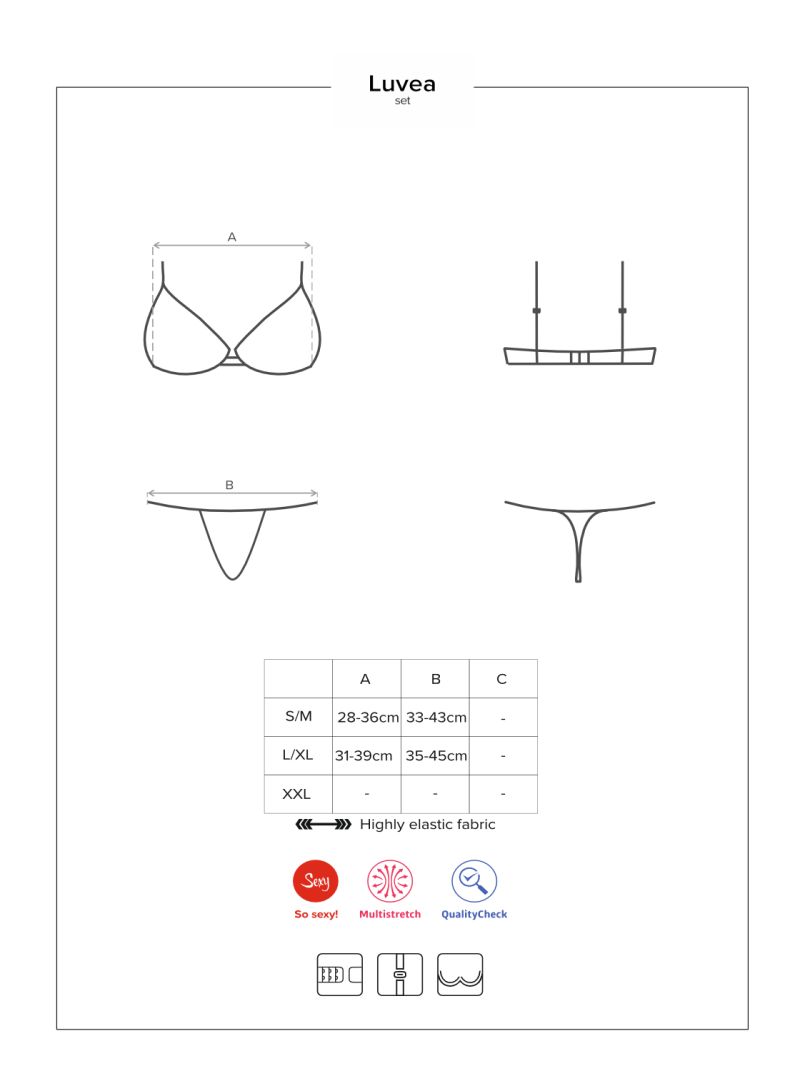 Luvea
set

A

B

| | A | B | C |
|---|---|---|---|
| S/M | 28-36cm | 33-43cm | - |
| L/XL | 31-39cm | 35-45cm | - |
| XXL | - | - | - |

Highly elastic fabric

Sexy
So sexy!

Multistretch

QualityCheck